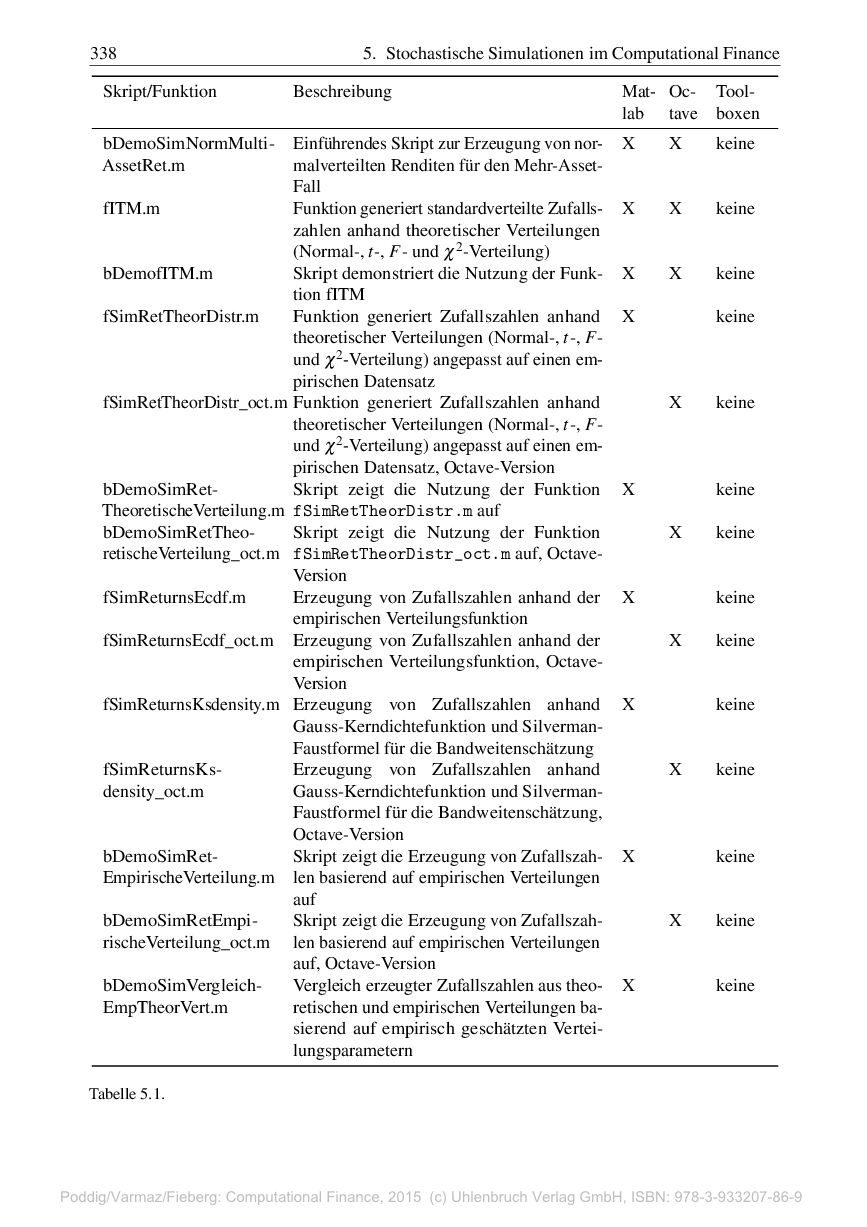 338 5. Stochastische Simulationen im Computational Finance

| Skript/Funktion | Beschreibung | Matlab | Octave | Toolboxen |
|---|---|---|---|---|
| bDemoSimNormMultiAssetRet.m | Einführendes Skript zur Erzeugung von normalverteilten Renditen für den Mehr-Asset-Fall | X | X | keine |
| fITM.m | Funktion generiert standardverteilte Zufallszahlen anhand theoretischer Verteilungen (Normal-, $t$-, $F$- und $\chi^2$-Verteilung) | X | X | keine |
| bDemofITM.m | Skript demonstriert die Nutzung der Funktion fITM | X | X | keine |
| fSimRetTheorDistr.m | Funktion generiert Zufallszahlen anhand theoretischer Verteilungen (Normal-, $t$-, $F$- und $\chi^2$-Verteilung) angepasst auf einen empirischen Datensatz | X | | keine |
| fSimRetTheorDistr_oct.m | Funktion generiert Zufallszahlen anhand theoretischer Verteilungen (Normal-, $t$-, $F$- und $\chi^2$-Verteilung) angepasst auf einen empirischen Datensatz, Octave-Version | | X | keine |
| bDemoSimRetTheoretischeVerteilung.m | Skript zeigt die Nutzung der Funktion fSimRetTheorDistr.m auf | X | | keine |
| bDemoSimRetTheoretischeVerteilung_oct.m | Skript zeigt die Nutzung der Funktion fSimRetTheorDistr_oct.m auf, Octave-Version | | X | keine |
| fSimReturnsEcdf.m | Erzeugung von Zufallszahlen anhand der empirischen Verteilungsfunktion | X | | keine |
| fSimReturnsEcdf_oct.m | Erzeugung von Zufallszahlen anhand der empirischen Verteilungsfunktion, Octave-Version | | X | keine |
| fSimReturnsKsdensity.m | Erzeugung von Zufallszahlen anhand Gauss-Kerndichtefunktion und Silverman-Faustformel für die Bandweitenschätzung | X | | keine |
| fSimReturnsKsdensity_oct.m | Erzeugung von Zufallszahlen anhand Gauss-Kerndichtefunktion und Silverman-Faustformel für die Bandweitenschätzung, Octave-Version | | X | keine |
| bDemoSimRetEmpirischeVerteilung.m | Skript zeigt die Erzeugung von Zufallszahlen basierend auf empirischen Verteilungen auf | X | | keine |
| bDemoSimRetEmpirischeVerteilung_oct.m | Skript zeigt die Erzeugung von Zufallszahlen basierend auf empirischen Verteilungen auf, Octave-Version | | X | keine |
| bDemoSimVergleichEmpTheorVert.m | Vergleich erzeugter Zufallszahlen aus theoretischen und empirischen Verteilungen basierend auf empirisch geschätzten Verteilungsparametern | X | | keine |

Tabelle 5.1.

Poddig/Varmaz/Fieberg: Computational Finance, 2015 (c) Uhlenbruch Verlag GmbH, ISBN: 978-3-933207-86-9